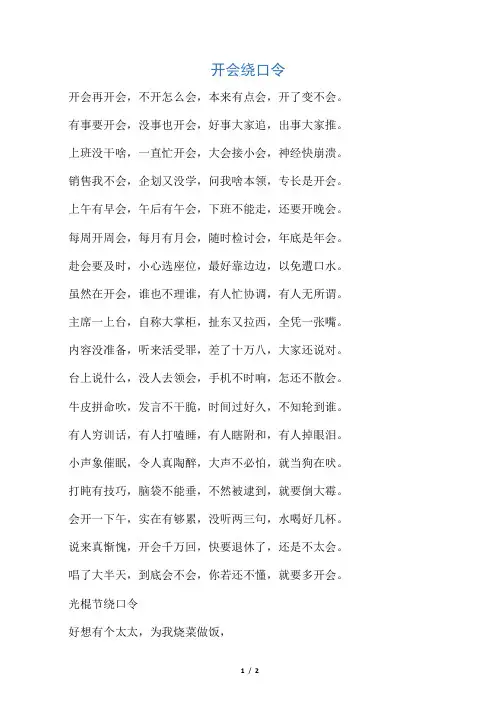 开会绕口令

开会再开会，不开怎么会，本来有点会，开了变不会。

有事要开会，没事也开会，好事大家追，出事大家推。

上班没干啥，一直忙开会，大会接小会，神经快崩溃。

销售我不会，企划又没学，问我啥本领，专长是开会。

上午有早会，午后有午会，下班不能走，还要开晚会。

每周开周会，每月有月会，随时检讨会，年底是年会。

赴会要及时，小心选座位，最好靠边边，以免遭口水。

虽然在开会，谁也不理谁，有人忙协调，有人无所谓。

主席一上台，自称大掌柜，扯东又拉西，全凭一张嘴。

内容没准备，听来活受罪，差了十万八，大家还说对。

台上说什么，没人去领会，手机不时响，怎还不散会。

牛皮拼命吹，发言不干脆，时间过好久，不知轮到谁。

有人穷训话，有人打瞌睡，有人瞎附和，有人掉眼泪。

小声象催眠，令人真陶醉，大声不必怕，就当狗在吠。

打盹有技巧，脑袋不能垂，不然被逮到，就要倒大霉。

会开一下午，实在有够累，没听两三句，水喝好几杯。

说来真惭愧，开会千万回，快要退休了，还是不太会。

唱了大半天，到底会不会，你若还不懂，就要多开会。

光棍节绕口令

好想有个太太，为我烧菜做饭，

1 / 2